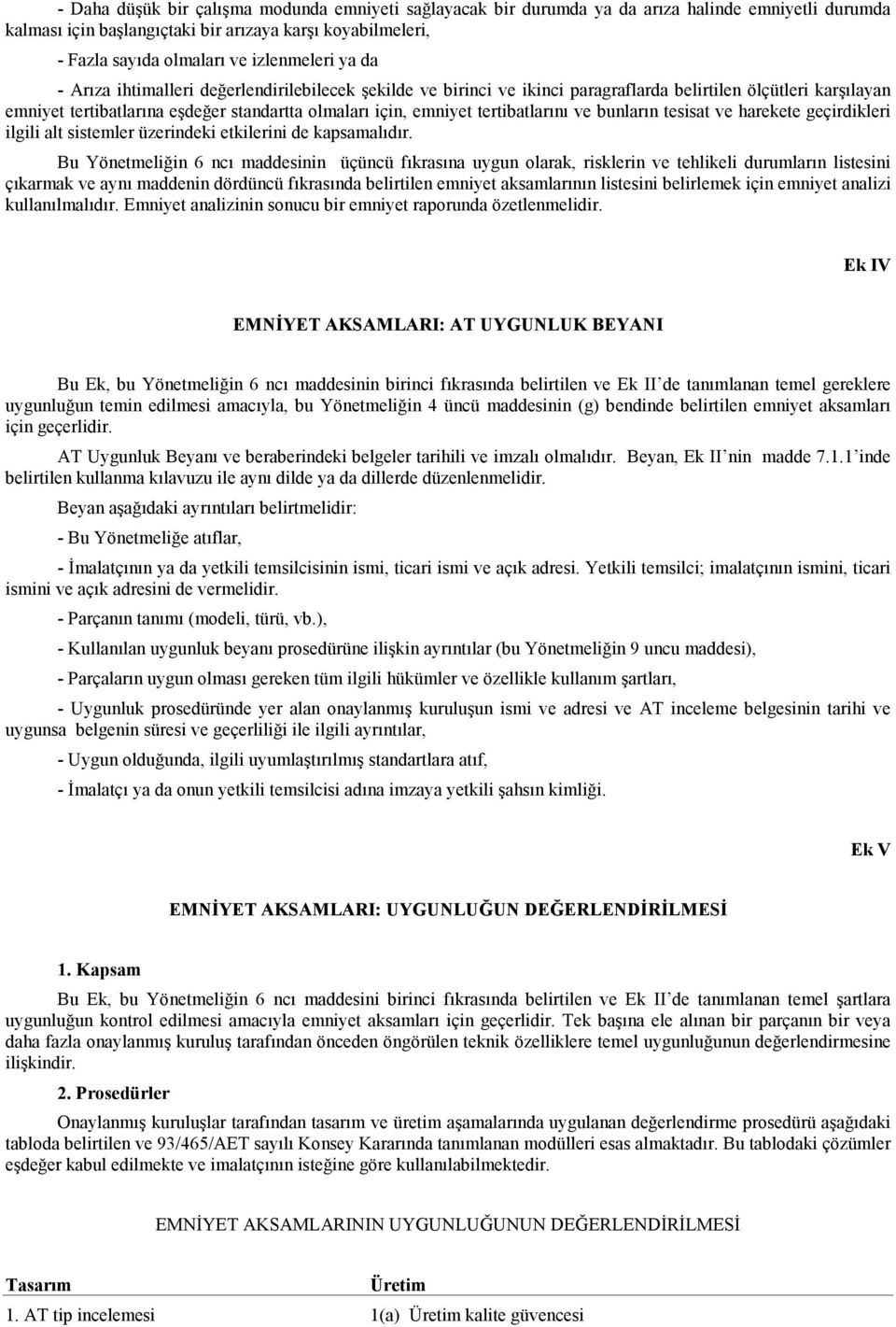 - Daha düşük bir çalışma modunda emniyeti sağlayacak bir durumda ya da arıza halinde emniyetli durumda kalması için başlangıçtaki bir arızaya karşı koyabilmeleri,

- Fazla sayıda olmaları ve izlenmeleri ya da

- Arıza ihtimalleri değerlendirilebilecek şekilde ve birinci ve ikinci paragraflarda belirtilen ölçütleri karşılayan emniyet tertibatlarına eşdeğer standartta olmaları için, emniyet tertibatlarını ve bunların tesisat ve harekete geçirdikleri ilgili alt sistemler üzerindeki etkilerini de kapsamalıdır.

Bu Yönetmeliğin 6 ncı maddesinin üçüncü fıkrasına uygun olarak, risklerin ve tehlikeli durumların listesini çıkarmak ve aynı maddenin dördüncü fıkrasında belirtilen emniyet aksamlarının listesini belirlemek için emniyet analizi kullanılmalıdır. Emniyet analizinin sonucu bir emniyet raporunda özetlenmelidir.

Ek IV

EMNİYET AKSAMLARI: AT UYGUNLUK BEYANI

Bu Ek, bu Yönetmeliğin 6 ncı maddesinin birinci fıkrasında belirtilen ve Ek II'de tanımlanan temel gereklere uygunluğun temin edilmesi amacıyla, bu Yönetmeliğin 4 üncü maddesinin (g) bendinde belirtilen emniyet aksamları için geçerlidir.

AT Uygunluk Beyanı ve beraberindeki belgeler tarihili ve imzalı olmalıdır. Beyan, Ek II'nin madde 7.1.1'inde belirtilen kullanma kılavuzu ile aynı dilde ya da dillerde düzenlenmelidir.

Beyan aşağıdaki ayrıntıları belirtmelidir:

- Bu Yönetmeliğe atıflar,

- İmalatçının ya da yetkili temsilcisinin ismi, ticari ismi ve açık adresi. Yetkili temsilci; imalatçının ismini, ticari ismini ve açık adresini de vermelidir.

- Parçanın tanımı (modeli, türü, vb.),

- Kullanılan uygunluk beyanı prosedürüne ilişkin ayrıntılar (bu Yönetmeliğin 9 uncu maddesi),

- Parçaların uygun olması gereken tüm ilgili hükümler ve özellikle kullanım şartları,

- Uygunluk prosedüründe yer alan onaylanmış kuruluşun ismi ve adresi ve AT inceleme belgesinin tarihi ve uygunsa belgenin süresi ve geçerliliği ile ilgili ayrıntılar,

- Uygun olduğunda, ilgili uyumlaştırılmış standartlara atıf,

- İmalatçı ya da onun yetkili temsilcisi adına imzaya yetkili şahsın kimliği.

Ek V

EMNİYET AKSAMLARI: UYGUNLUĞUN DEĞERLENDİRİLMESİ

1. Kapsam

Bu Ek, bu Yönetmeliğin 6 ncı maddesini birinci fıkrasında belirtilen ve Ek II'de tanımlanan temel şartlara uygunluğun kontrol edilmesi amacıyla emniyet aksamları için geçerlidir. Tek başına ele alınan bir parçanın bir veya daha fazla onaylanmış kuruluş tarafından önceden öngörülen teknik özelliklere temel uygunluğunun değerlendirmesine ilişkindir.

2. Prosedürler

Onaylanmış kuruluşlar tarafından tasarım ve üretim aşamalarında uygulanan değerlendirme prosedürü aşağıdaki tabloda belirtilen ve 93/465/AET sayılı Konsey Kararında tanımlanan modülleri esas almaktadır. Bu tablodaki çözümler eşdeğer kabul edilmekte ve imalatçının isteğine göre kullanılabilmektedir.

EMNİYET AKSAMLARININ UYGUNLUĞUNUN DEĞERLENDİRİLMESİ

| Tasarım | Üretim |
|---|---|
| 1. AT tip incelemesi | 1(a) Üretim kalite güvencesi |